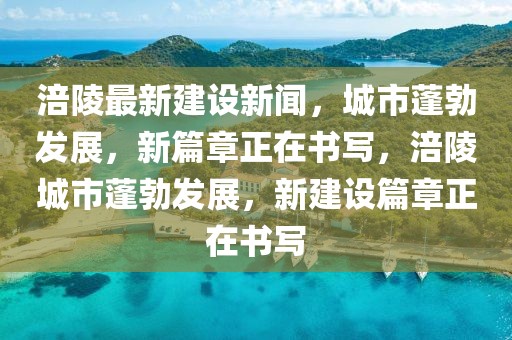 涪陵最新建设新闻，城市蓬勃发展，新篇章正在书写，涪陵城市蓬勃发展，新建设篇章正在书写